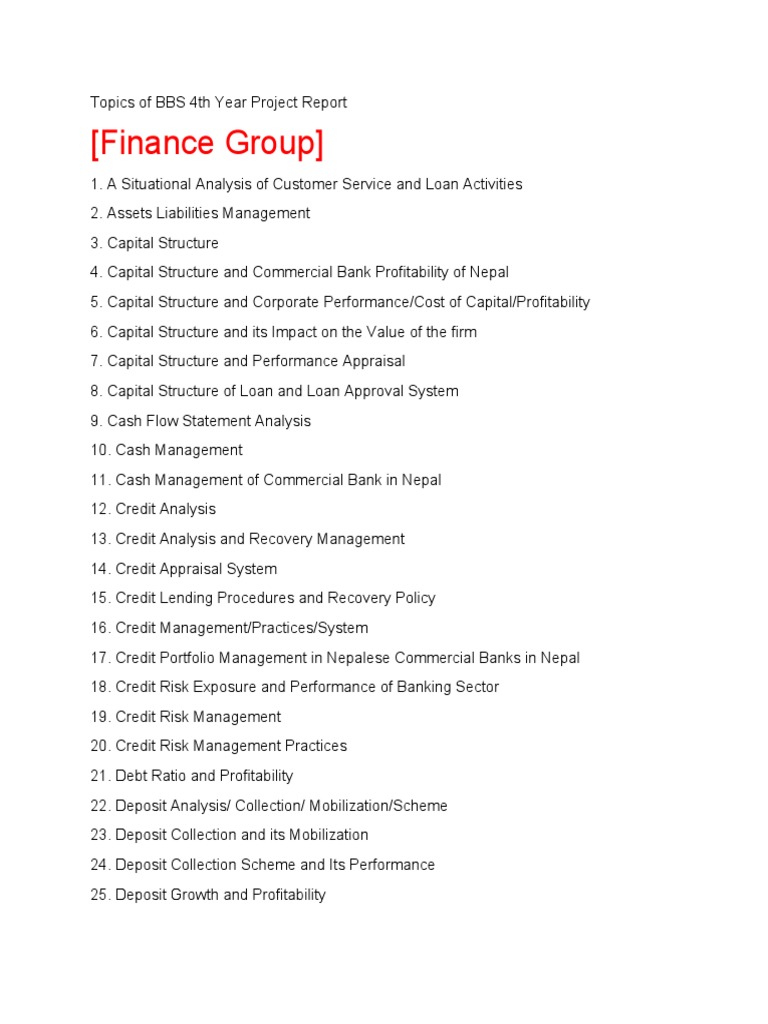 Topics of BBS 4th Year Project Report

[Finance Group]

1. A Situational Analysis of Customer Service and Loan Activities
2. Assets Liabilities Management
3. Capital Structure
4. Capital Structure and Commercial Bank Profitability of Nepal
5. Capital Structure and Corporate Performance/Cost of Capital/Profitability
6. Capital Structure and its Impact on the Value of the firm
7. Capital Structure and Performance Appraisal
8. Capital Structure of Loan and Loan Approval System
9. Cash Flow Statement Analysis
10. Cash Management
11. Cash Management of Commercial Bank in Nepal
12. Credit Analysis
13. Credit Analysis and Recovery Management
14. Credit Appraisal System
15. Credit Lending Procedures and Recovery Policy
16. Credit Management/Practices/System
17. Credit Portfolio Management in Nepalese Commercial Banks in Nepal
18. Credit Risk Exposure and Performance of Banking Sector
19. Credit Risk Management
20. Credit Risk Management Practices
21. Debt Ratio and Profitability
22. Deposit Analysis/ Collection/ Mobilization/Scheme
23. Deposit Collection and its Mobilization
24. Deposit Collection Scheme and Its Performance
25. Deposit Growth and Profitability